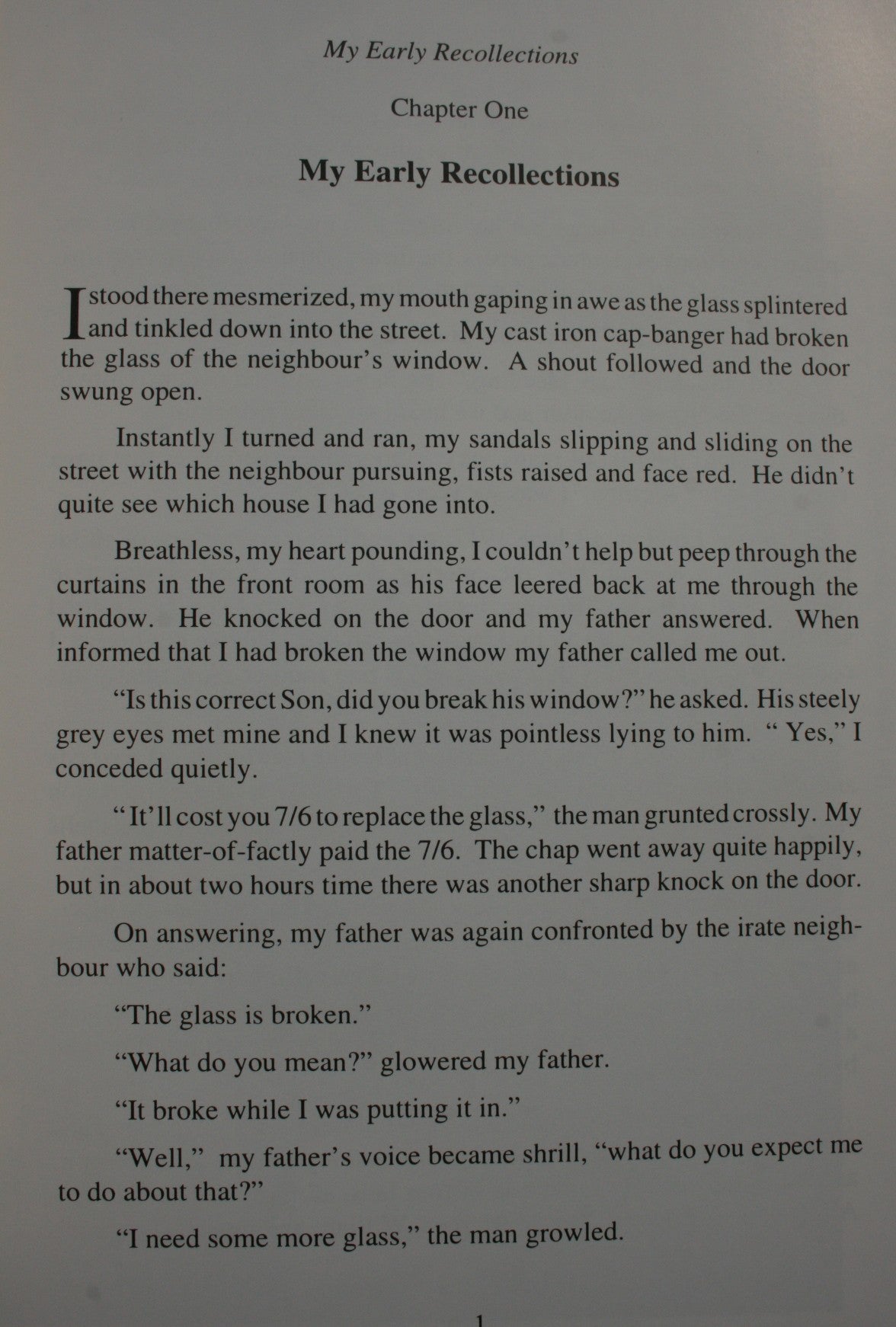 My Early Recollections

Chapter One

My Early Recollections

I stood there mesmerized, my mouth gaping in awe as the glass splintered and tinkled down into the street. My cast iron cap-banger had broken the glass of the neighbour's window. A shout followed and the door swung open.

Instantly I turned and ran, my sandals slipping and sliding on the street with the neighbour pursuing, fists raised and face red. He didn't quite see which house I had gone into.

Breathless, my heart pounding, I couldn't help but peep through the curtains in the front room as his face leered back at me through the window. He knocked on the door and my father answered. When informed that I had broken the window my father called me out.

"Is this correct Son, did you break his window?" he asked. His steely grey eyes met mine and I knew it was pointless lying to him. " Yes," I conceded quietly.

"It'll cost you 7/6 to replace the glass," the man grunted crossly. My father matter-of-factly paid the 7/6. The chap went away quite happily, but in about two hours time there was another sharp knock on the door.

On answering, my father was again confronted by the irate neighbour who said:

"The glass is broken."

"What do you mean?" glowered my father.

"It broke while I was putting it in."

"Well," my father's voice became shrill, "what do you expect me to do about that?"

"I need some more glass," the man growled.

1